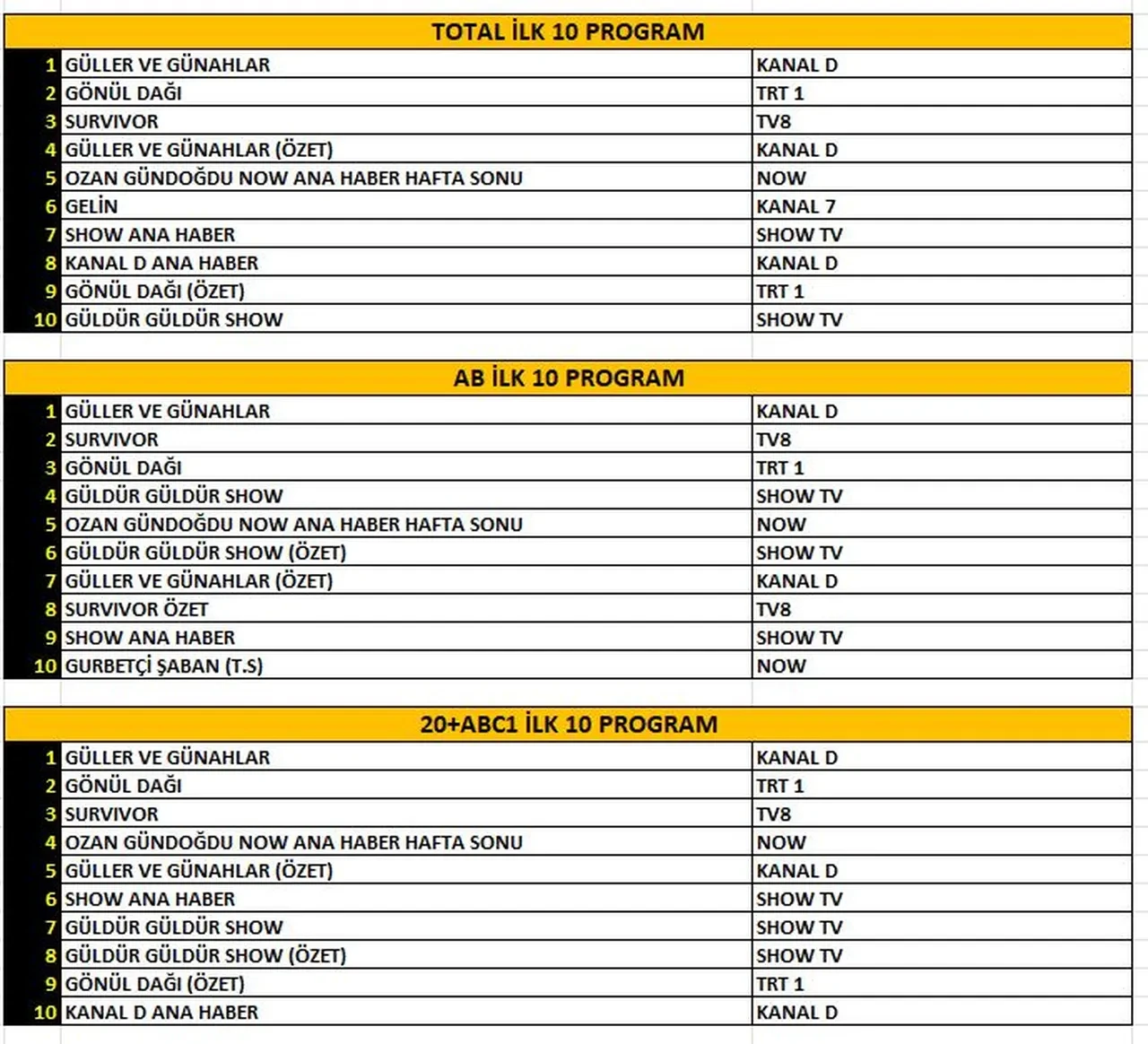 TOTAL İLK 10 PROGRAM

| | | |
|---|---|---|
| 1 | GÜLLER VE GÜNAHLAR | KANAL D |
| 2 | GÖNÜL DAĞI | TRT 1 |
| 3 | SURVIVOR | TV8 |
| 4 | GÜLLER VE GÜNAHLAR (ÖZET) | KANAL D |
| 5 | OZAN GÜNDOĞDU NOW ANA HABER HAFTA SONU | NOW |
| 6 | GELİN | KANAL 7 |
| 7 | SHOW ANA HABER | SHOW TV |
| 8 | KANAL D ANA HABER | KANAL D |
| 9 | GÖNÜL DAĞI (ÖZET) | TRT 1 |
| 10 | GÜLDÜR GÜLDÜR SHOW | SHOW TV |

AB İLK 10 PROGRAM

| | | |
|---|---|---|
| 1 | GÜLLER VE GÜNAHLAR | KANAL D |
| 2 | SURVIVOR | TV8 |
| 3 | GÖNÜL DAĞI | TRT 1 |
| 4 | GÜLDÜR GÜLDÜR SHOW | SHOW TV |
| 5 | OZAN GÜNDOĞDU NOW ANA HABER HAFTA SONU | NOW |
| 6 | GÜLDÜR GÜLDÜR SHOW (ÖZET) | SHOW TV |
| 7 | GÜLLER VE GÜNAHLAR (ÖZET) | KANAL D |
| 8 | SURVIVOR ÖZET | TV8 |
| 9 | SHOW ANA HABER | SHOW TV |
| 10 | GURBETÇİ ŞABAN (T.S) | NOW |

20+ABC1 İLK 10 PROGRAM

| | | |
|---|---|---|
| 1 | GÜLLER VE GÜNAHLAR | KANAL D |
| 2 | GÖNÜL DAĞI | TRT 1 |
| 3 | SURVIVOR | TV8 |
| 4 | OZAN GÜNDOĞDU NOW ANA HABER HAFTA SONU | NOW |
| 5 | GÜLLER VE GÜNAHLAR (ÖZET) | KANAL D |
| 6 | SHOW ANA HABER | SHOW TV |
| 7 | GÜLDÜR GÜLDÜR SHOW | SHOW TV |
| 8 | GÜLDÜR GÜLDÜR SHOW (ÖZET) | SHOW TV |
| 9 | GÖNÜL DAĞI (ÖZET) | TRT 1 |
| 10 | KANAL D ANA HABER | KANAL D |